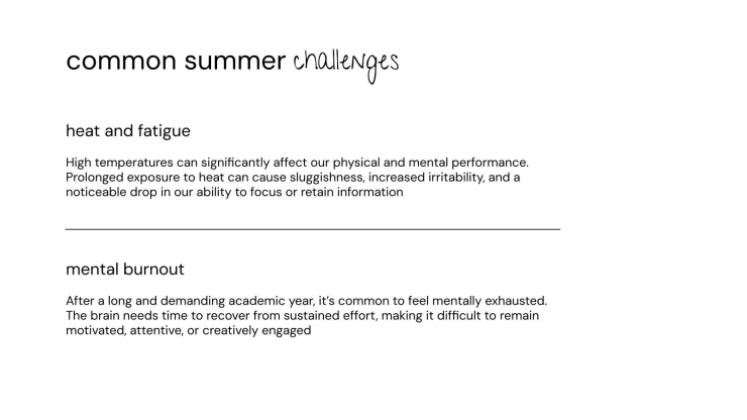 common summer challenges

heat and fatigue

High temperatures can significantly affect our physical and mental performance. Prolonged exposure to heat can cause sluggishness, increased irritability, and a noticeable drop in our ability to focus or retain information

mental burnout

After a long and demanding academic year, it's common to feel mentally exhausted. The brain needs time to recover from sustained effort, making it difficult to remain motivated, attentive, or creatively engaged